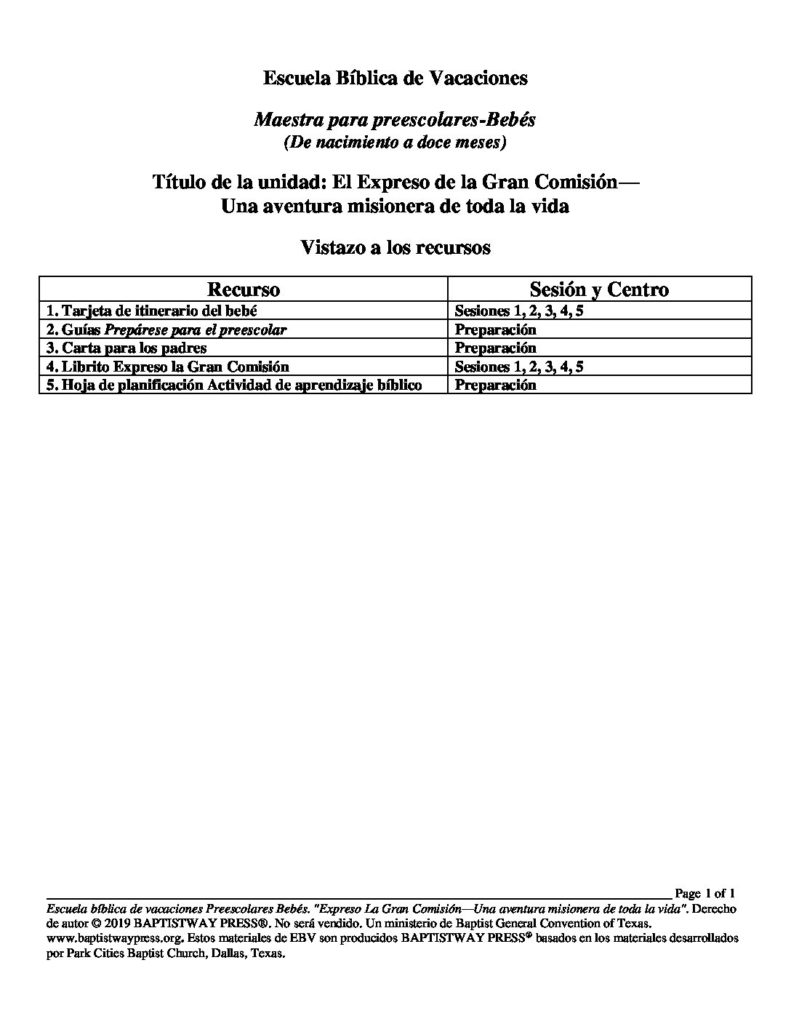 Escuela Bíblica de Vacaciones

Maestra para preescolares-Bebés
(De nacimiento a doce meses)

Título de la unidad: El Expreso de la Gran Comisión—
Una aventura misionera de toda la vida

Vistazo a los recursos

| Recurso | Sesión y Centro |
|---|---|
| 1. Tarjeta de itinerario del bebé | Sesiones 1, 2, 3, 4, 5 |
| 2. Guías Prepárese para el preescolar | Preparación |
| 3. Carta para los padres | Preparación |
| 4. Librito Expreso la Gran Comisión | Sesiones 1, 2, 3, 4, 5 |
| 5. Hoja de planificación Actividad de aprendizaje bíblico | Preparación |

Page 1 of 1

Escuela bíblica de vacaciones Preescolares Bebés. "Expreso La Gran Comisión—Una aventura misionera de toda la vida". Derecho de autor © 2019 BAPTISTWAY PRESS®. No será vendido. Un ministerio de Baptist General Convention of Texas. www.baptistwaypress.org. Estos materiales de EBV son producidos BAPTISTWAY PRESS® basados en los materiales desarrollados por Park Cities Baptist Church, Dallas, Texas.